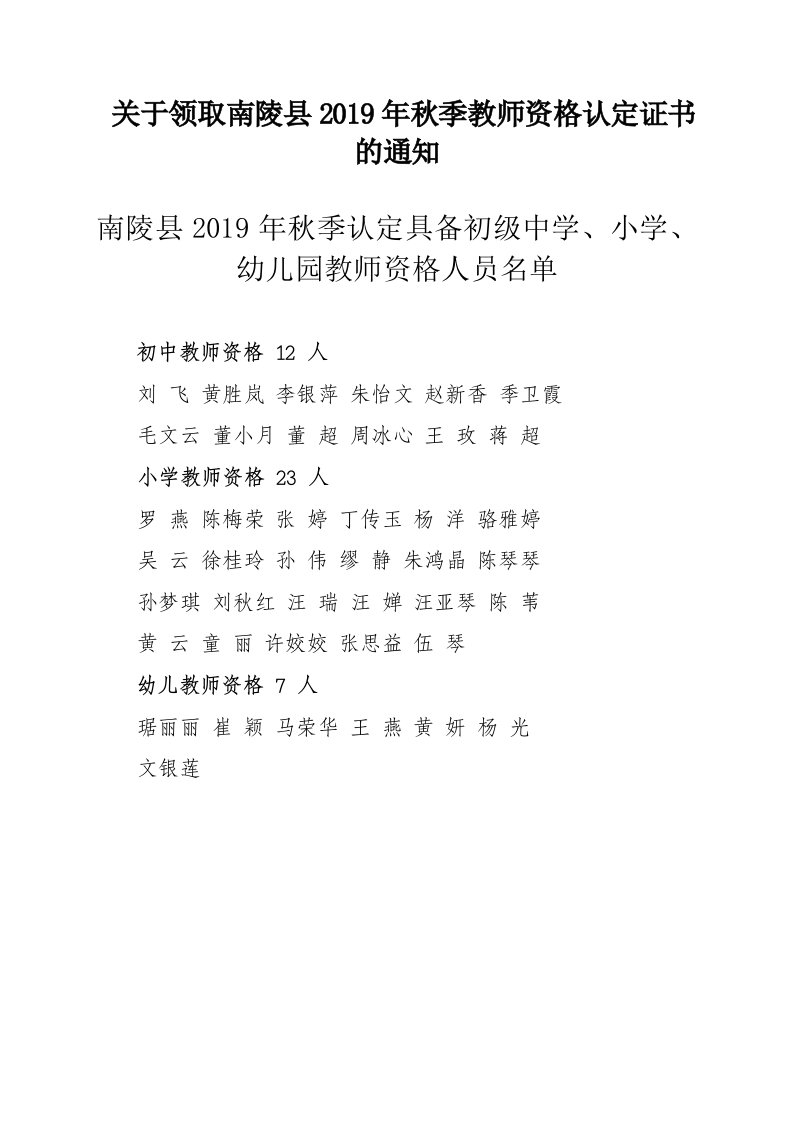 关于领取南陵县 2019 年秋季教师资格认定证书的通知

南陵县 2019 年秋季认定具备初级中学、小学、幼儿园教师资格人员名单

初中教师资格 12 人

刘 飞 黄胜岚 李银萍 朱怡文 赵新香 季卫霞

毛文云 董小月 董 超 周冰心 王 玫 蒋 超

小学教师资格 23 人

罗 燕 陈梅荣 张 婷 丁传玉 杨 洋 骆雅婷

吴 云 徐桂玲 孙 伟 缪 静 朱鸿晶 陈琴琴

孙梦琪 刘秋红 汪 瑞 汪 婵 汪亚琴 陈 苇

黄 云 童 丽 许姣姣 张思益 伍 琴

幼儿教师资格 7 人

琚丽丽 崔 颖 马荣华 王 燕 黄 妍 杨 光

文银莲